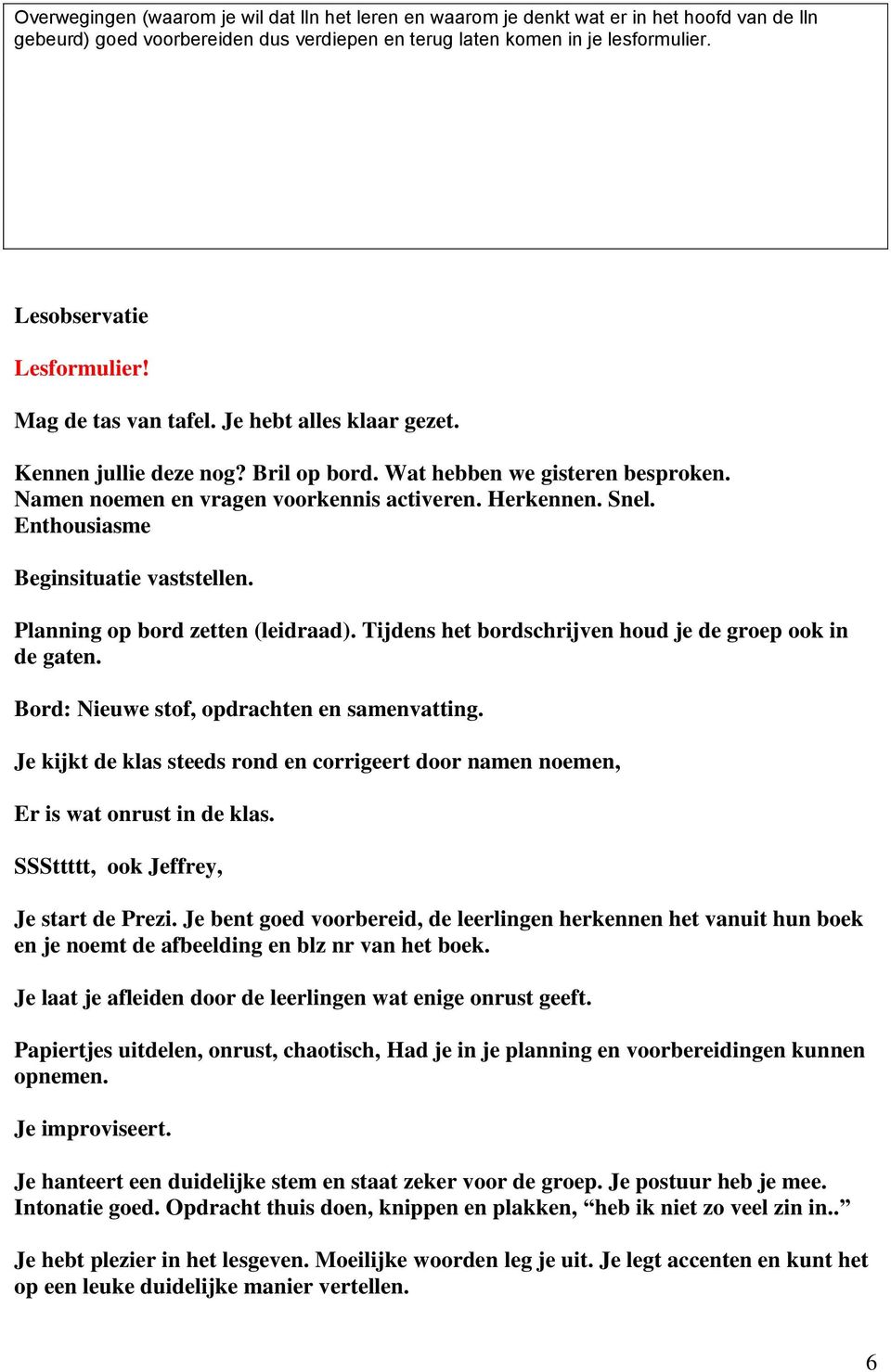 Overwegingen (waarom je wil dat lln het leren en waarom je denkt wat er in het hoofd van de lln gebeurd) goed voorbereiden dus verdiepen en terug laten komen in je lesformulier.

Lesobservatie

Lesformulier!

Mag de tas van tafel. Je hebt alles klaar gezet.

Kennen jullie deze nog? Bril op bord. Wat hebben we gisteren besproken. Namen noemen en vragen voorkennis activeren. Herkennen. Snel. Enthousiasme

Beginsituatie vaststellen.

Planning op bord zetten (leidraad). Tijdens het bordschrijven houd je de groep ook in de gaten.

Bord: Nieuwe stof, opdrachten en samenvatting.

Je kijkt de klas steeds rond en corrigeert door namen noemen,

Er is wat onrust in de klas.

SSSttttt, ook Jeffrey,

Je start de Prezi. Je bent goed voorbereid, de leerlingen herkennen het vanuit hun boek en je noemt de afbeelding en blz nr van het boek.

Je laat je afleiden door de leerlingen wat enige onrust geeft.

Papiertjes uitdelen, onrust, chaotisch, Had je in je planning en voorbereidingen kunnen opnemen.

Je improviseert.

Je hanteert een duidelijke stem en staat zeker voor de groep. Je postuur heb je mee. Intonatie goed. Opdracht thuis doen, knippen en plakken, “heb ik niet zo veel zin in..”

Je hebt plezier in het lesgeven. Moeilijke woorden leg je uit. Je legt accenten en kunt het op een leuke duidelijke manier vertellen.

6